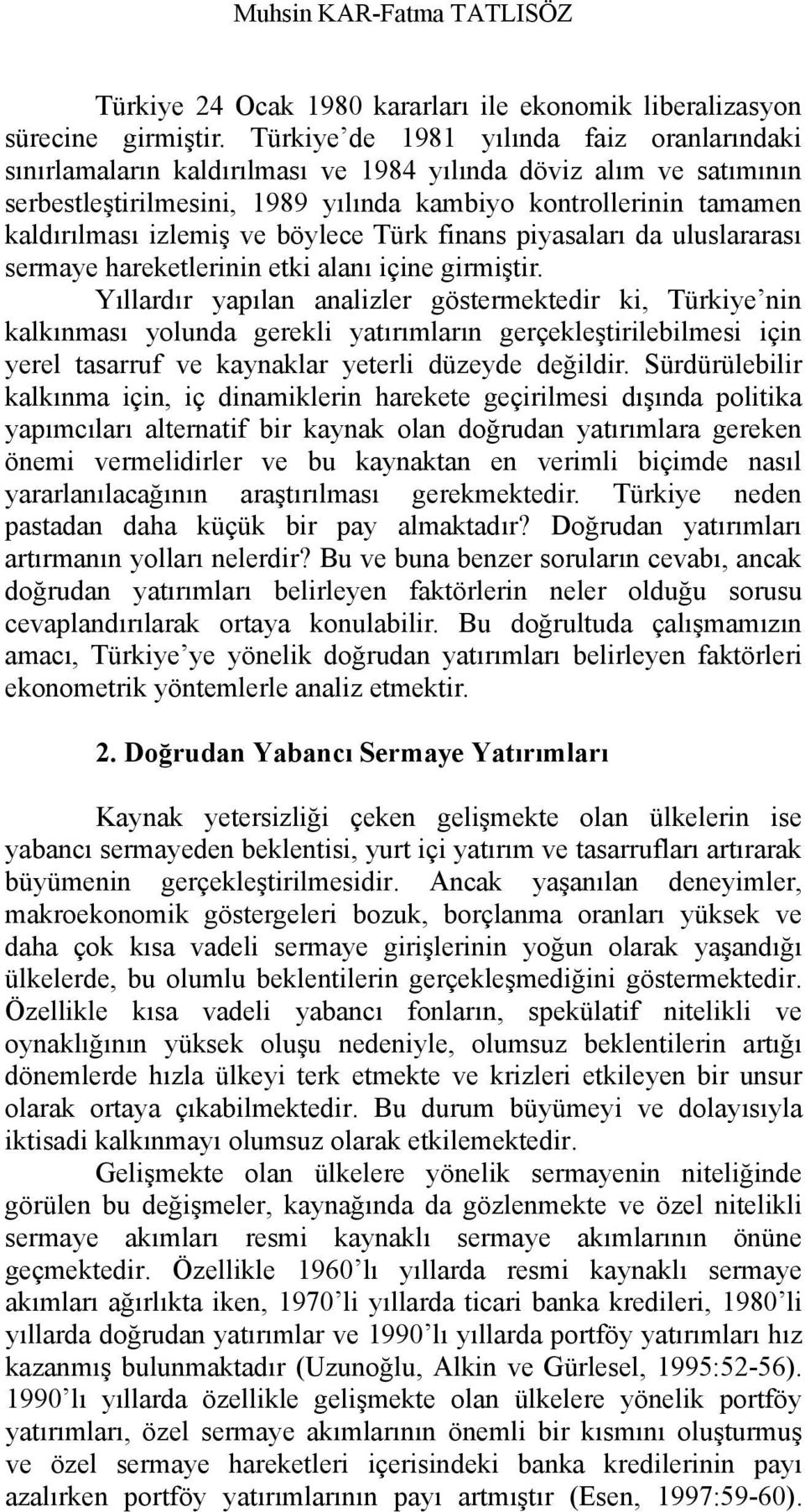 Muhsin KAR-Fatma TATLISÖZ

Türkiye 24 Ocak 1980 kararları ile ekonomik liberalizasyon sürecine girmiştir. Türkiye'de 1981 yılında faiz oranlarındaki sınırlamaların kaldırılması ve 1984 yılında döviz alım ve satımının serbestleştirilmesini, 1989 yılında kambiyo kontrollerinin tamamen kaldırılması izlemiş ve böylece Türk finans piyasaları da uluslararası sermaye hareketlerinin etki alanı içine girmiştir. Yıllardır yapılan analizler göstermektedir ki, Türkiye'nin kalkınması yolunda gerekli yatırımların gerçekleştirilebilmesi için yerel tasarruf ve kaynaklar yeterli düzeyde değildir. Sürdürülebilir kalkınma için, iç dinamiklerin harekete geçirilmesi dışında politika yapımcıları alternatif bir kaynak olan doğrudan yatırımlara gereken önemi vermelidirler ve bu kaynaktan en verimli biçimde nasıl yararlanılacağının araştırılması gerekmektedir. Türkiye neden pastadan daha küçük bir pay almaktadır? Doğrudan yatırımları artırmanın yolları nelerdir? Bu ve buna benzer soruların cevabı, ancak doğrudan yatırımları belirleyen faktörlerin neler olduğu sorusu cevaplandırılarak ortaya konulabilir. Bu doğrultuda çalışmamızın amacı, Türkiye'ye yönelik doğrudan yatırımları belirleyen faktörleri ekonometrik yöntemlerle analiz etmektir.

2. Doğrudan Yabancı Sermaye Yatırımları

Kaynak yetersizliği çeken gelişmekte olan ülkelerin ise yabancı sermayeden beklentisi, yurt içi yatırım ve tasarrufları artırarak büyümenin gerçekleştirilmesidir. Ancak yaşanılan deneyimler, makroekonomik göstergeleri bozuk, borçlanma oranları yüksek ve daha çok kısa vadeli sermaye girişlerinin yoğun olarak yaşandığı ülkelerde, bu olumlu beklentilerin gerçekleşmediğini göstermektedir. Özellikle kısa vadeli yabancı fonların, spekülatif nitelikli ve oynaklığının yüksek oluşu nedeniyle, olumsuz beklentilerin artığı dönemlerde hızla ülkeyi terk etmekte ve krizleri etkileyen bir unsur olarak ortaya çıkabilmektedir. Bu durum büyümeyi ve dolayısıyla iktisadi kalkınmayı olumsuz olarak etkilemektedir.

Gelişmekte olan ülkelere yönelik sermayenin niteliğinde görülen bu değişmeler, kaynağında da gözlenmekte ve özel nitelikli sermaye akımları resmi kaynaklı sermaye akımlarının önüne geçmektedir. Özellikle 1960'lı yıllarda resmi kaynaklı sermaye akımları ağırlıkta iken, 1970'li yıllarda ticari banka kredileri, 1980'li yıllarda doğrudan yatırımlar ve 1990'lı yıllarda portföy yatırımları hız kazanmış bulunmaktadır (Uzunoğlu, Alkin ve Gürlesel, 1995:52-56). 1990'lı yıllarda özellikle gelişmekte olan ülkelere yönelik portföy yatırımları, özel sermaye akımlarının önemli bir kısmını oluşturmuş ve özel sermaye hareketleri içerisindeki banka kredilerinin payı azalırken portföy yatırımlarının payı artmıştır (Esen, 1997:59-60).